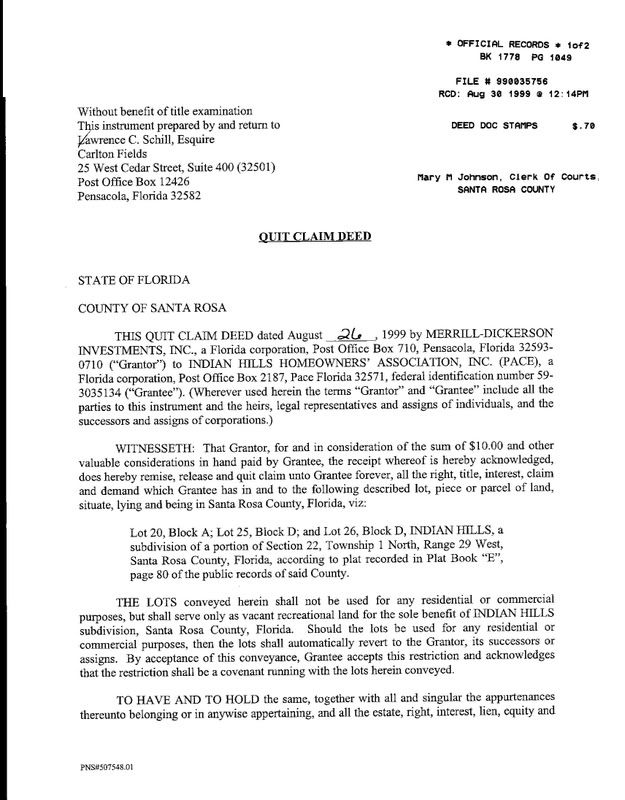 * OFFICIAL RECORDS * 1of2
BK 1778 PG 1049

FILE # 990035756
RCD: Aug 30 1999 @ 12:14PM

DEED DOC STAMPS $.70

Mary M Johnson, Clerk Of Courts,
SANTA ROSA COUNTY

Without benefit of title examination
This instrument prepared by and return to
Lawrence C. Schill, Esquire
Carlton Fields
25 West Cedar Street, Suite 400 (32501)
Post Office Box 12426
Pensacola, Florida 32582

QUIT CLAIM DEED

STATE OF FLORIDA

COUNTY OF SANTA ROSA

THIS QUIT CLAIM DEED dated August 26, 1999 by MERRILL-DICKERSON INVESTMENTS, INC., a Florida corporation, Post Office Box 710, Pensacola, Florida 32593-0710 ("Grantor") to INDIAN HILLS HOMEOWNERS' ASSOCIATION, INC. (PACE), a Florida corporation, Post Office Box 2187, Pace Florida 32571, federal identification number 59-3035134 ("Grantee"). (Wherever used herein the terms "Grantor" and "Grantee" include all the parties to this instrument and the heirs, legal representatives and assigns of individuals, and the successors and assigns of corporations.)

WITNESSETH: That Grantor, for and in consideration of the sum of $10.00 and other valuable considerations in hand paid by Grantee, the receipt whereof is hereby acknowledged, does hereby remise, release and quit claim unto Grantee forever, all the right, title, interest, claim and demand which Grantee has in and to the following described lot, piece or parcel of land, situate, lying and being in Santa Rosa County, Florida, viz:

Lot 20, Block A; Lot 25, Block D; and Lot 26, Block D, INDIAN HILLS, a subdivision of a portion of Section 22, Township 1 North, Range 29 West, Santa Rosa County, Florida, according to plat recorded in Plat Book "E", page 80 of the public records of said County.

THE LOTS conveyed herein shall not be used for any residential or commercial purposes, but shall serve only as vacant recreational land for the sole benefit of INDIAN HILLS subdivision, Santa Rosa County, Florida. Should the lots be used for any residential or commercial purposes, then the lots shall automatically revert to the Grantor, its successors or assigns. By acceptance of this conveyance, Grantee accepts this restriction and acknowledges that the restriction shall be a covenant running with the lots herein conveyed.

TO HAVE AND TO HOLD the same, together with all and singular the appurtenances thereunto belonging or in anywise appertaining, and all the estate, right, interest, lien, equity and

PNS#507548.01